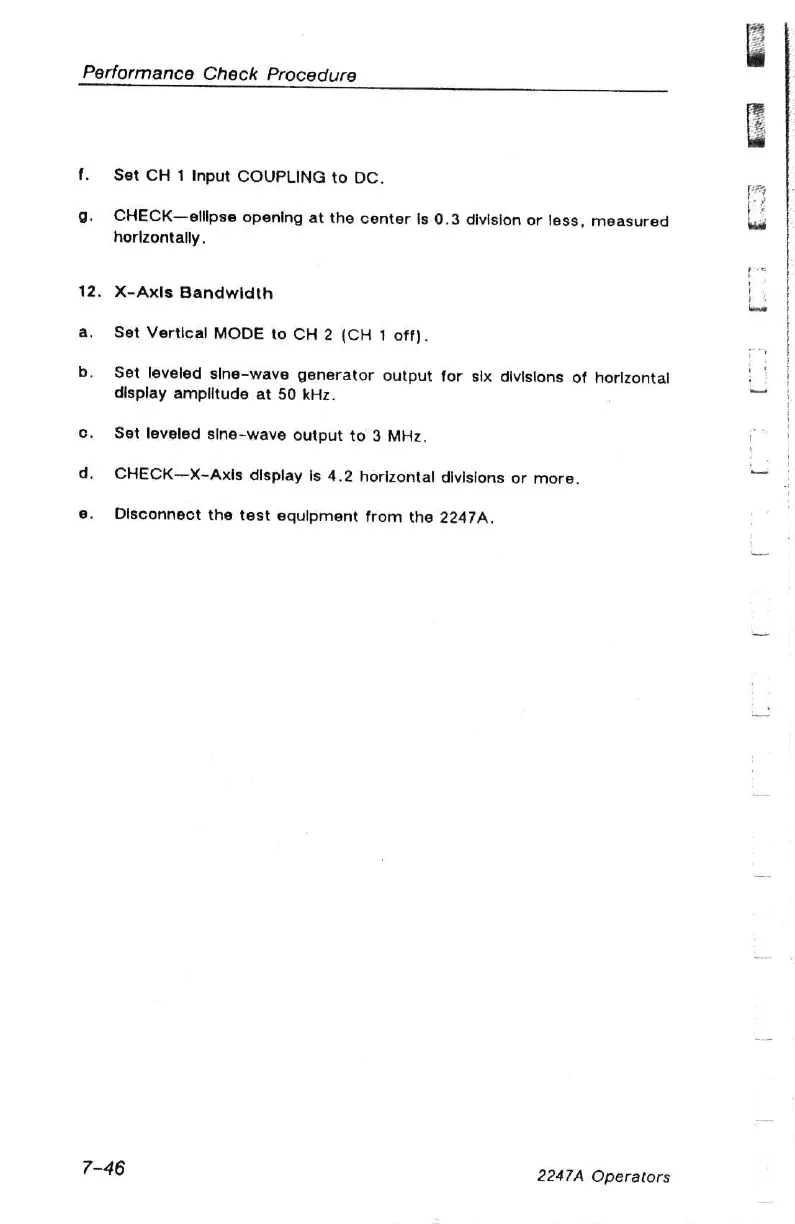 Performance Check Procedure

f. Set CH 1 Input COUPLING to DC.

g. CHECK—ellipse opening at the center is 0.3 division or less, measured horizontally.

12. X-Axis Bandwidth

a. Set Vertical MODE to CH 2 (CH 1 off).

b. Set leveled sine-wave generator output for six divisions of horizontal display amplitude at 50 kHz.

c. Set leveled sine-wave output to 3 MHz.

d. CHECK—X-Axis display is 4.2 horizontal divisions or more.

e. Disconnect the test equipment from the 2247A.

7-46

2247A Operators